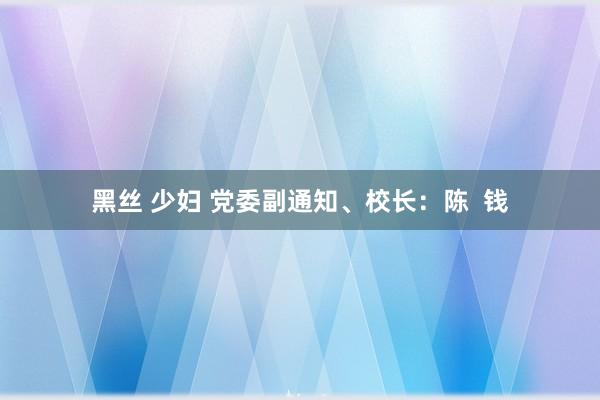 黑丝 少妇 党委副通知、校长：陈 钱